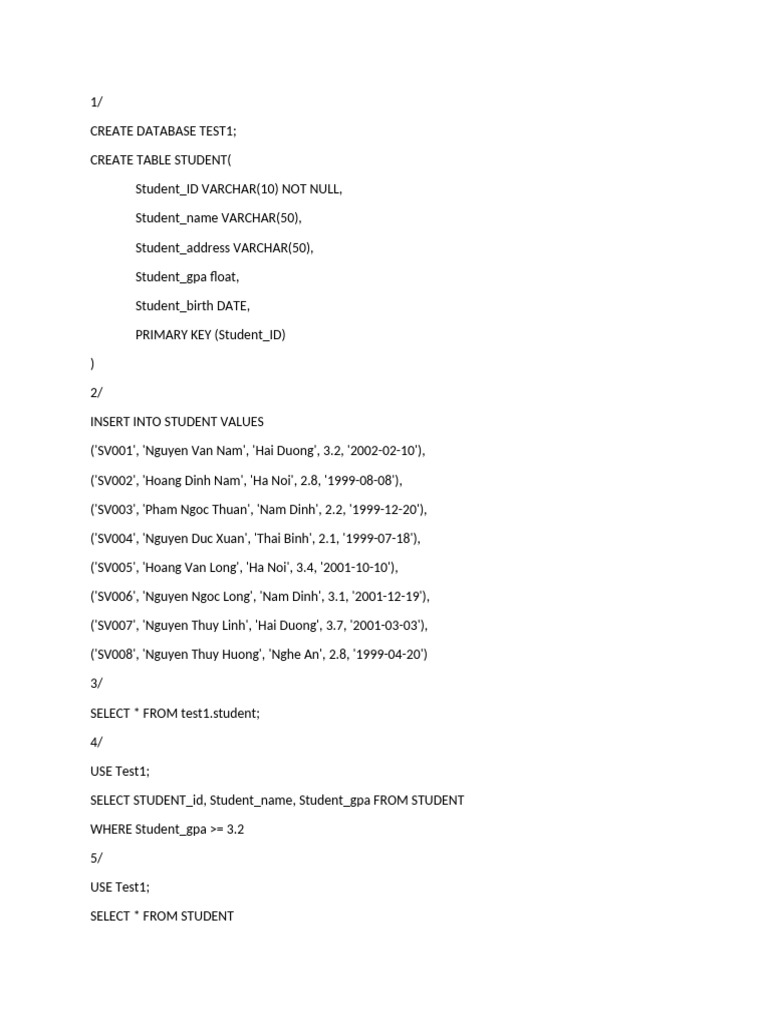 1/

CREATE DATABASE TEST1;

CREATE TABLE STUDENT(

Student_ID VARCHAR(10) NOT NULL,

Student_name VARCHAR(50),

Student_address VARCHAR(50),

Student_gpa float,

Student_birth DATE,

PRIMARY KEY (Student_ID)

)

2/

INSERT INTO STUDENT VALUES

('SV001', 'Nguyen Van Nam', 'Hai Duong', 3.2, '2002-02-10'),

('SV002', 'Hoang Dinh Nam', 'Ha Noi', 2.8, '1999-08-08'),

('SV003', 'Pham Ngoc Thuan', 'Nam Dinh', 2.2, '1999-12-20'),

('SV004', 'Nguyen Duc Xuan', 'Thai Binh', 2.1, '1999-07-18'),

('SV005', 'Hoang Van Long', 'Ha Noi', 3.4, '2001-10-10'),

('SV006', 'Nguyen Ngoc Long', 'Nam Dinh', 3.1, '2001-12-19'),

('SV007', 'Nguyen Thuy Linh', 'Hai Duong', 3.7, '2001-03-03'),

('SV008', 'Nguyen Thuy Huong', 'Nghe An', 2.8, '1999-04-20')

3/

SELECT * FROM test1.student;

4/

USE Test1;

SELECT STUDENT_id, Student_name, Student_gpa FROM STUDENT

WHERE Student_gpa >= 3.2

5/

USE Test1;

SELECT * FROM STUDENT